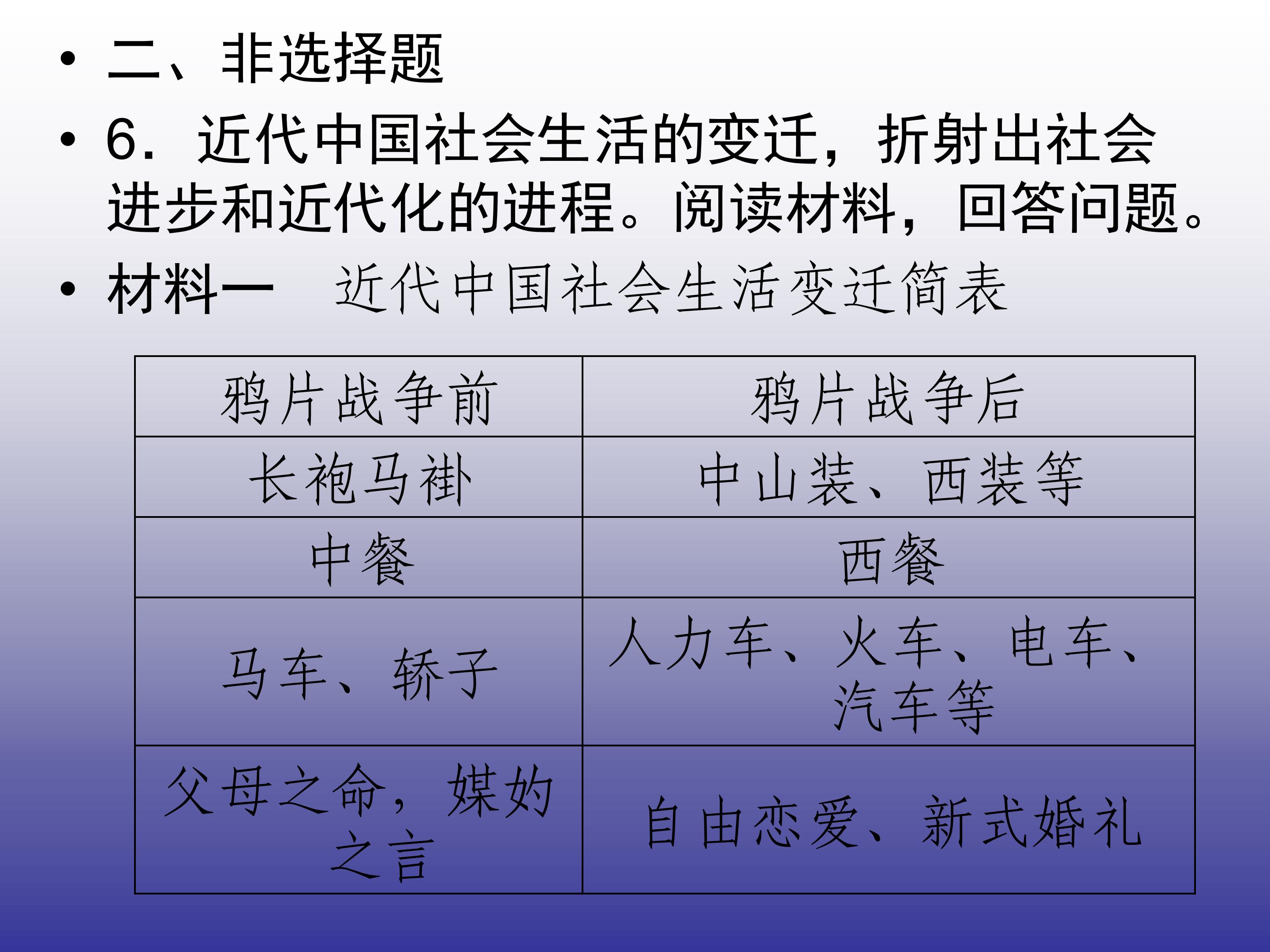 • 二、非选择题

• 6.近代中国社会生活的变迁，折射出社会进步和近代化的进程。阅读材料，回答问题。

• 材料一 近代中国社会生活变迁简表

| 鸦片战争前 | 鸦片战争后 |
|---|---|
| 长袍马褂 | 中山装、西装等 |
| 中餐 | 西餐 |
| 马车、轿子 | 人力车、火车、电车、汽车等 |
| 父母之命，媒妁之言 | 自由恋爱、新式婚礼 |